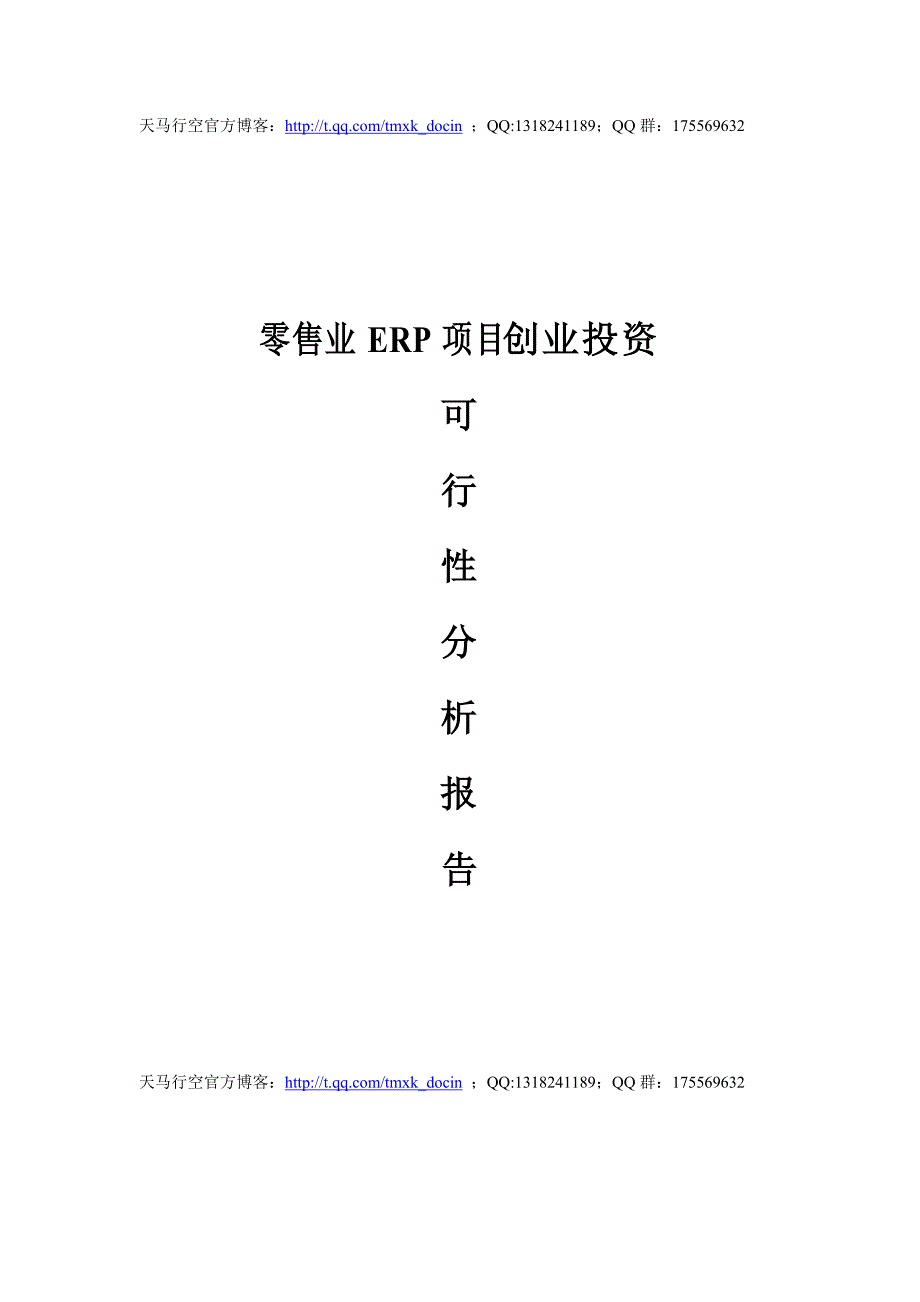 天马行空官方博客：http://t.qq.com/tmxk_docin ；QQ:1318241189；QQ 群：175569632

零售业 ERP 项目创业投资

可

行

性

分

析

报

告

天马行空官方博客：http://t.qq.com/tmxk_docin ；QQ:1318241189；QQ 群：175569632